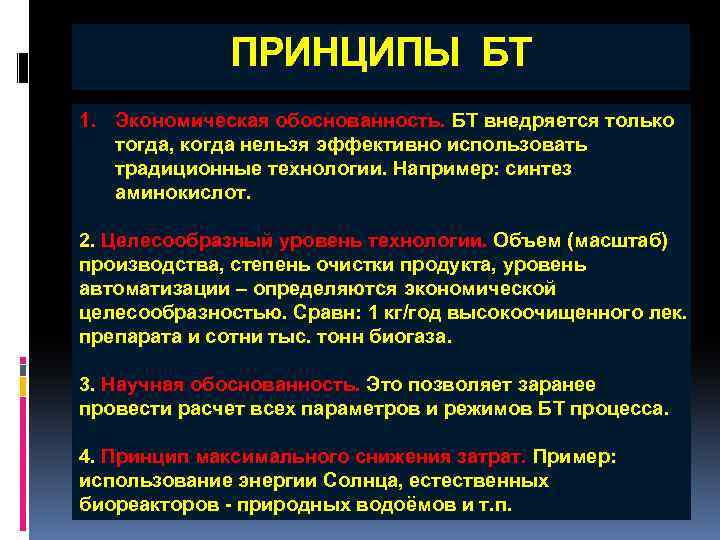 ПРИНЦИПЫ БТ

1. Экономическая обоснованность. БТ внедряется только тогда, когда нельзя эффективно использовать традиционные технологии. Например: синтез аминокислот.

2. Целесообразный уровень технологии. Объем (масштаб) производства, степень очистки продукта, уровень автоматизации – определяются экономической целесообразностью. Сравн: 1 кг/год высокоочищенного лек. препарата и сотни тыс. тонн биогаза.

3. Научная обоснованность. Это позволяет заранее провести расчет всех параметров и режимов БТ процесса.

4. Принцип максимального снижения затрат. Пример: использование энергии Солнца, естественных биореакторов - природных водоёмов и т.п.